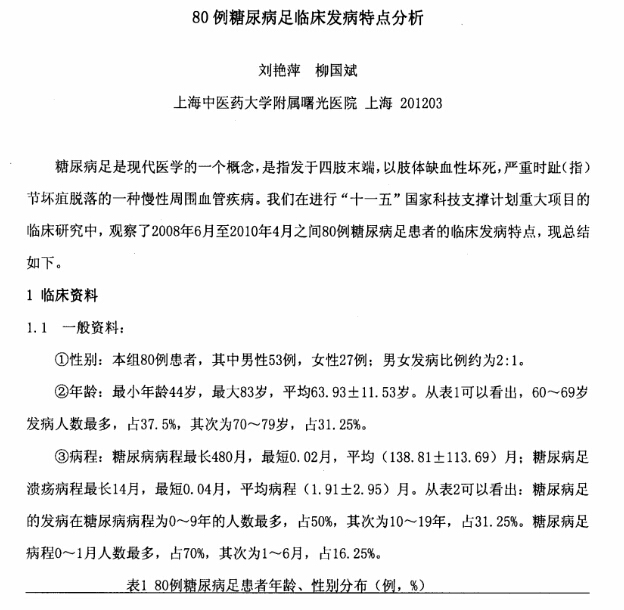 80 例糖尿病足临床发病特点分析

刘艳萍　柳国斌

上海中医药大学附属曙光医院 上海 201203

糖尿病足是现代医学的一个概念，是指发于四肢末端，以肢体缺血性坏死，严重时趾（指）节坏疽脱落的一种慢性周围血管疾病。我们在进行“十一五”国家科技支撑计划重大项目的临床研究中，观察了2008年6月至2010年4月之间80例糖尿病足患者的临床发病特点，现总结如下。

1 临床资料

1.1　一般资料：

①性别：本组80例患者，其中男性53例，女性27例；男女发病比例约为2:1。

②年龄：最小年龄44岁，最大83岁，平均63.93±11.53岁。从表1可以看出，60～69岁发病人数最多，占37.5%，其次为70～79岁，占31.25%。

③病程：糖尿病病程最长480月，最短0.02月，平均（138.81±113.69）月；糖尿病足溃疡病程最长14月，最短0.04月，平均病程（1.91±2.95）月。从表2可以看出：糖尿病足的发病在糖尿病病程为0～9年的人数最多，占50%，其次为10～19年，占31.25%。糖尿病足病程0～1月人数最多，占70%，其次为1～6月，占16.25%。

表1 80例糖尿病足患者年龄、性别分布（例，%）